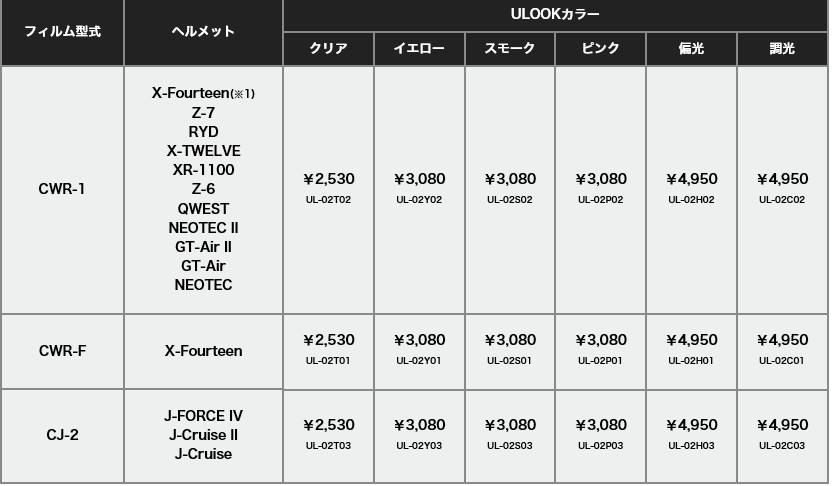 | フィルム型式 | ヘルメット | ULOOKカラー | | | | | |
|---|---|---|---|---|---|---|---|
| | | クリア | イエロー | スモーク | ピンク | 偏光 | 調光 |
| CWR-1 | X-Fourteen(※1) Z-7 RYD X-TWELVE XR-1100 Z-6 QWEST NEOTEC II GT-Air II GT-Air NEOTEC | ¥2,530 UL-02T02 | ¥3,080 UL-02Y02 | ¥3,080 UL-02S02 | ¥3,080 UL-02P02 | ¥4,950 UL-02H02 | ¥4,950 UL-02C02 |
| CWR-F | X-Fourteen | ¥2,530 UL-02T01 | ¥3,080 UL-02Y01 | ¥3,080 UL-02S01 | ¥3,080 UL-02P01 | ¥4,950 UL-02H01 | ¥4,950 UL-02C01 |
| CJ-2 | J-FORCE IV J-Cruise II J-Cruise | ¥2,530 UL-02T03 | ¥3,080 UL-02Y03 | ¥3,080 UL-02S03 | ¥3,080 UL-02P03 | ¥4,950 UL-02H03 | ¥4,950 UL-02C03 |